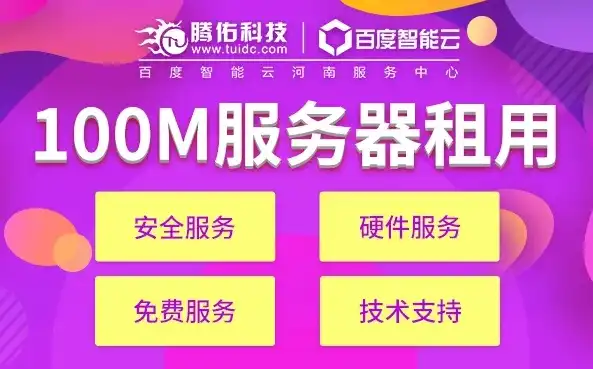 腾佑科技
www.tuidc.com
百度智能云
百度智能云河南服务中心

100M服务器租用

安全服务
硬件服务
免费服务
技术支持